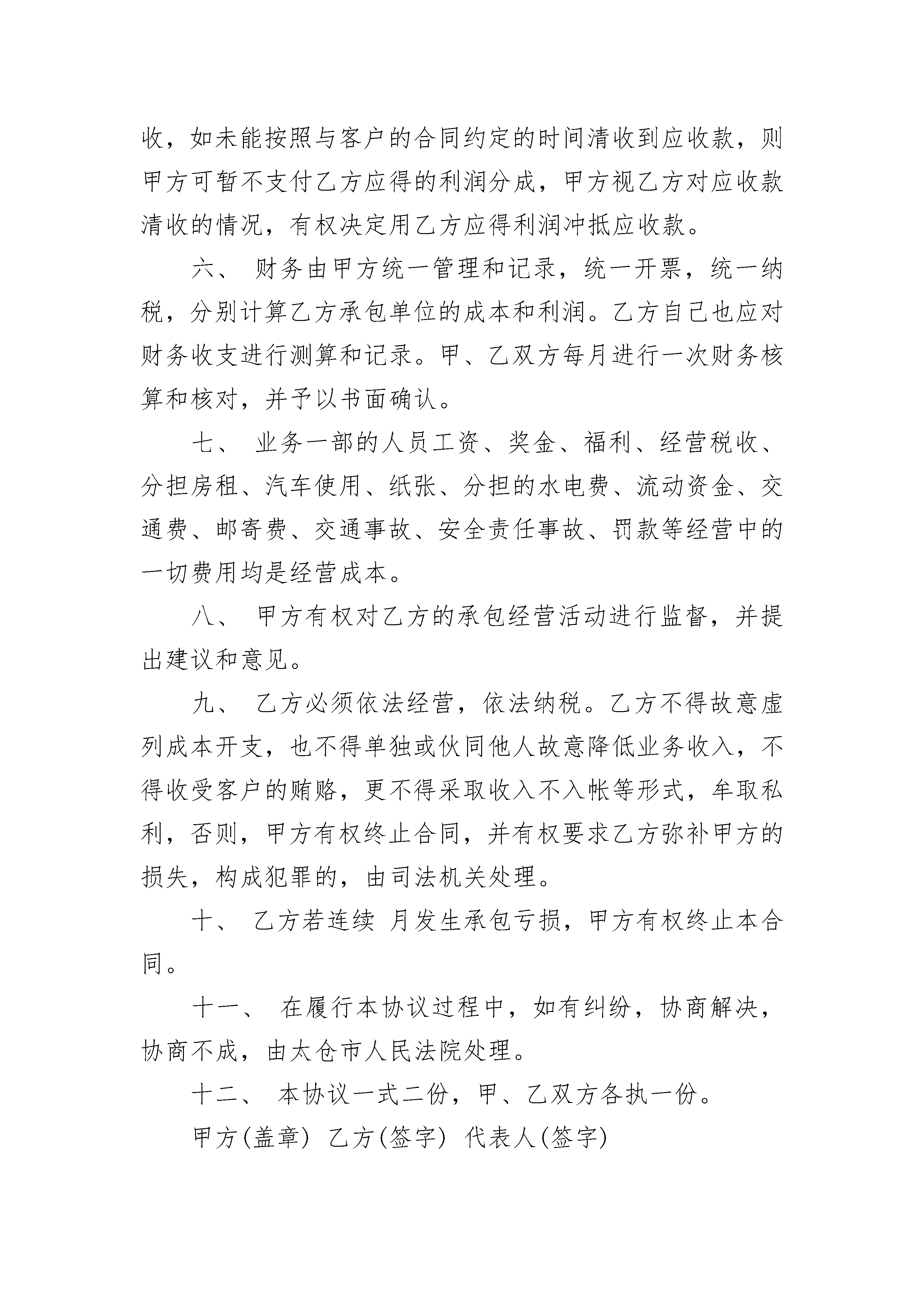 收，如未能按照与客户的合同约定的时间清收到应收款，则甲方可暂不支付乙方应得的利润分成，甲方视乙方对应收款清收的情况，有权决定用乙方应得利润冲抵应收款。

六、 财务由甲方统一管理和记录，统一开票，统一纳税，分别计算乙方承包单位的成本和利润。乙方自己也应对财务收支进行测算和记录。甲、乙双方每月进行一次财务核算和核对，并予以书面确认。

七、 业务一部的人员工资、奖金、福利、经营税收、分担房租、汽车使用、纸张、分担的水电费、流动资金、交通费、邮寄费、交通事故、安全责任事故、罚款等经营中的一切费用均是经营成本。

八、 甲方有权对乙方的承包经营活动进行监督，并提出建议和意见。

九、 乙方必须依法经营，依法纳税。乙方不得故意虚列成本开支，也不得单独或伙同他人故意降低业务收入，不得收受客户的贿赂，更不得采取收入不入帐等形式，牟取私利，否则，甲方有权终止合同，并有权要求乙方弥补甲方的损失，构成犯罪的，由司法机关处理。

十、 乙方若连续 月发生承包亏损，甲方有权终止本合同。

十一、 在履行本协议过程中，如有纠纷，协商解决，协商不成，由太仓市人民法院处理。

十二、 本协议一式二份，甲、乙双方各执一份。

甲方(盖章) 乙方(签字) 代表人(签字)